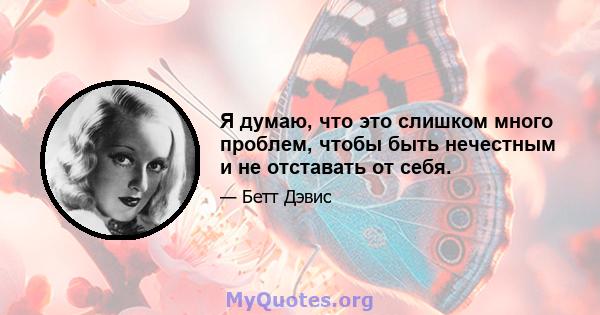 Я думаю, что это слишком много проблем, чтобы быть нечестным и не отставать от себя.

— Бетт Дэвис

MyQuotes.org